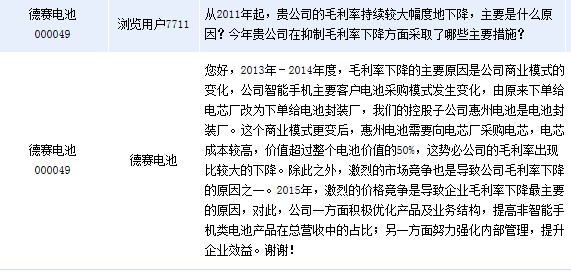 | 德赛电池 000049 | 浏览用户7711 | 从2011年起，贵公司的毛利率持续较大幅度地下降，主要是什么原因？今年贵公司在抑制毛利率下降方面采取了哪些主要措施？ |
|---|---|---|
| 德赛电池 000049 | 德赛电池 | 您好，2013年－2014年度，毛利率下降的主要原因是公司商业模式的变化，公司智能手机主要客户电池采购模式发生变化，由原来下单给电芯厂改为下单给电池封装厂，我们的控股子公司惠州电池是电池封装厂。这个商业模式更变后，惠州电池需要向电芯厂采购电芯，电芯成本较高，价值超过整个电池价值的50%，这势必公司的毛利率出现比较大的下降。除此之外，激烈的市场竞争也是导致公司毛利率下降的原因之一。2015年，激烈的价格竞争是导致企业毛利率下降最主要的原因，对此，公司一方面积极优化产品及业务结构，提高非智能手机类电池产品在总营收中的占比；另一方面努力强化内部管理，提升企业效益。谢谢！ |